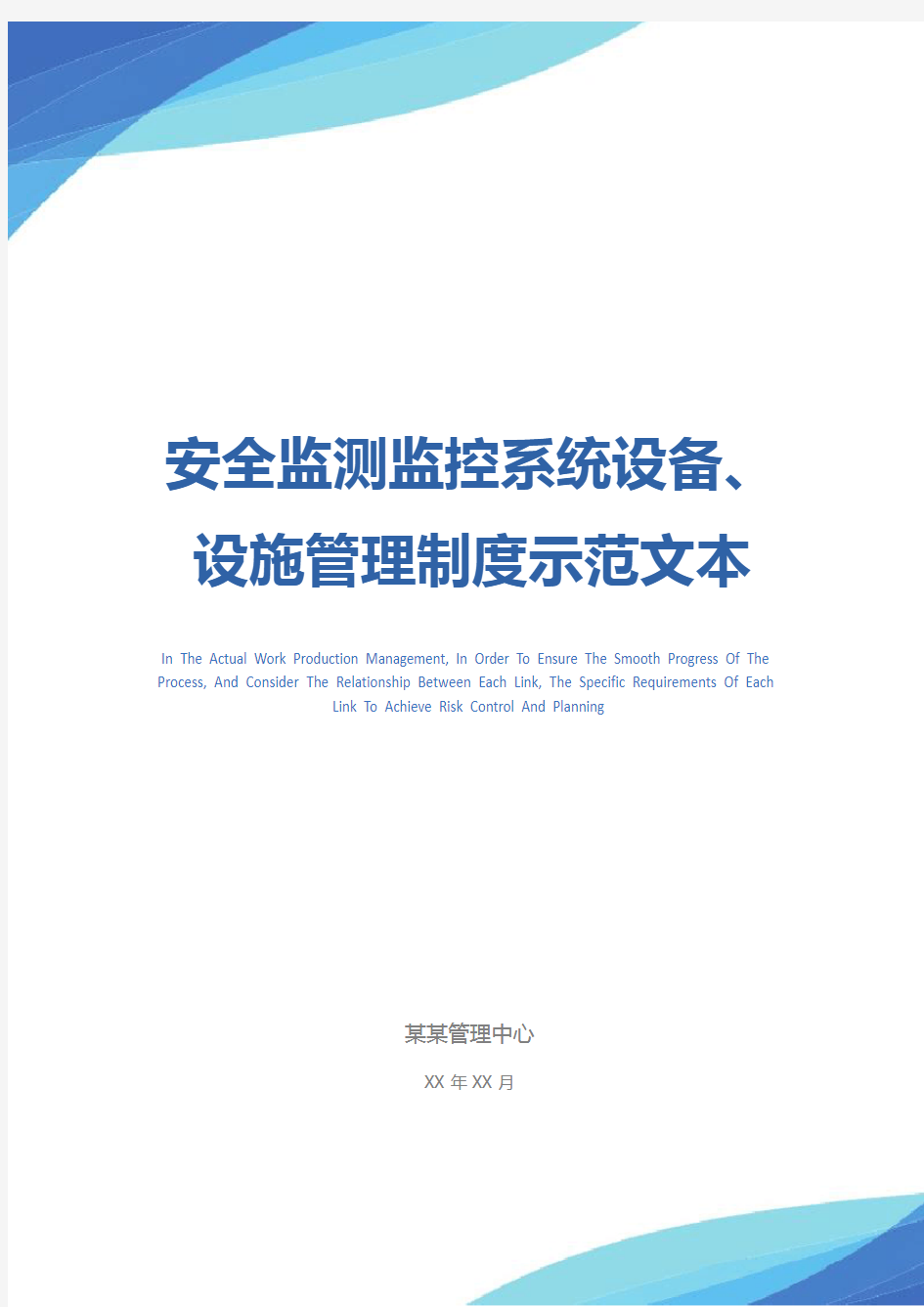 安全监测监控系统设备、设施管理制度示范文本

In The Actual Work Production Management, In Order To Ensure The Smooth Progress Of The Process, And Consider The Relationship Between Each Link, The Specific Requirements Of Each Link To Achieve Risk Control And Planning

某某管理中心

XX 年 XX 月